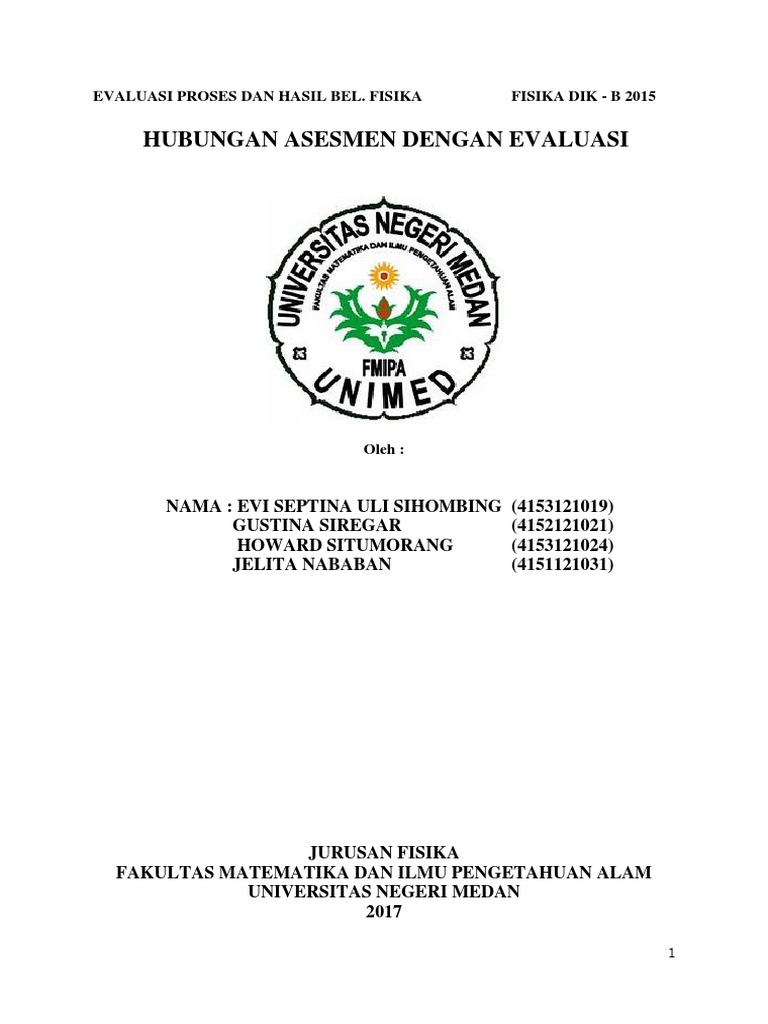 EVALUASI PROSES DAN HASIL BEL. FISIKA FISIKA DIK - B 2015

HUBUNGAN ASESMEN DENGAN EVALUASI

UNIVERSITAS NEGERI MEDAN
FAKULTAS MATEMATIKA DAN ILMU PENGETAHUAN ALAM
FMIPA
UNIMED

Oleh :

NAMA : EVI SEPTINA ULI SIHOMBING (4153121019)
GUSTINA SIREGAR (4152121021)
HOWARD SITUMORANG (4153121024)
JELITA NABABAN (4151121031)

JURUSAN FISIKA
FAKULTAS MATEMATIKA DAN ILMU PENGETAHUAN ALAM
UNIVERSITAS NEGERI MEDAN
2017

1